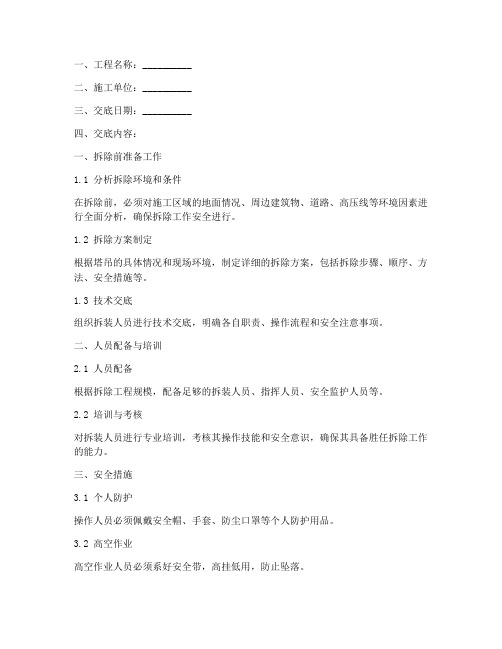 一、工程名称：__________

二、施工单位：__________

三、交底日期：__________

四、交底内容：

一、拆除前准备工作

1.1 分析拆除环境和条件

在拆除前，必须对施工区域的地面情况、周边建筑物、道路、高压线等环境因素进行全面分析，确保拆除工作安全进行。

1.2 拆除方案制定

根据塔吊的具体情况和现场环境，制定详细的拆除方案，包括拆除步骤、顺序、方法、安全措施等。

1.3 技术交底

组织拆装人员进行技术交底，明确各自职责、操作流程和安全注意事项。

二、人员配备与培训

2.1 人员配备

根据拆除工程规模，配备足够的拆装人员、指挥人员、安全监护人员等。

2.2 培训与考核

对拆装人员进行专业培训，考核其操作技能和安全意识，确保其具备胜任拆除工作的能力。

三、安全措施

3.1 个人防护

操作人员必须佩戴安全帽、手套、防尘口罩等个人防护用品。

3.2 高空作业

高空作业人员必须系好安全带，高挂低用，防止坠落。